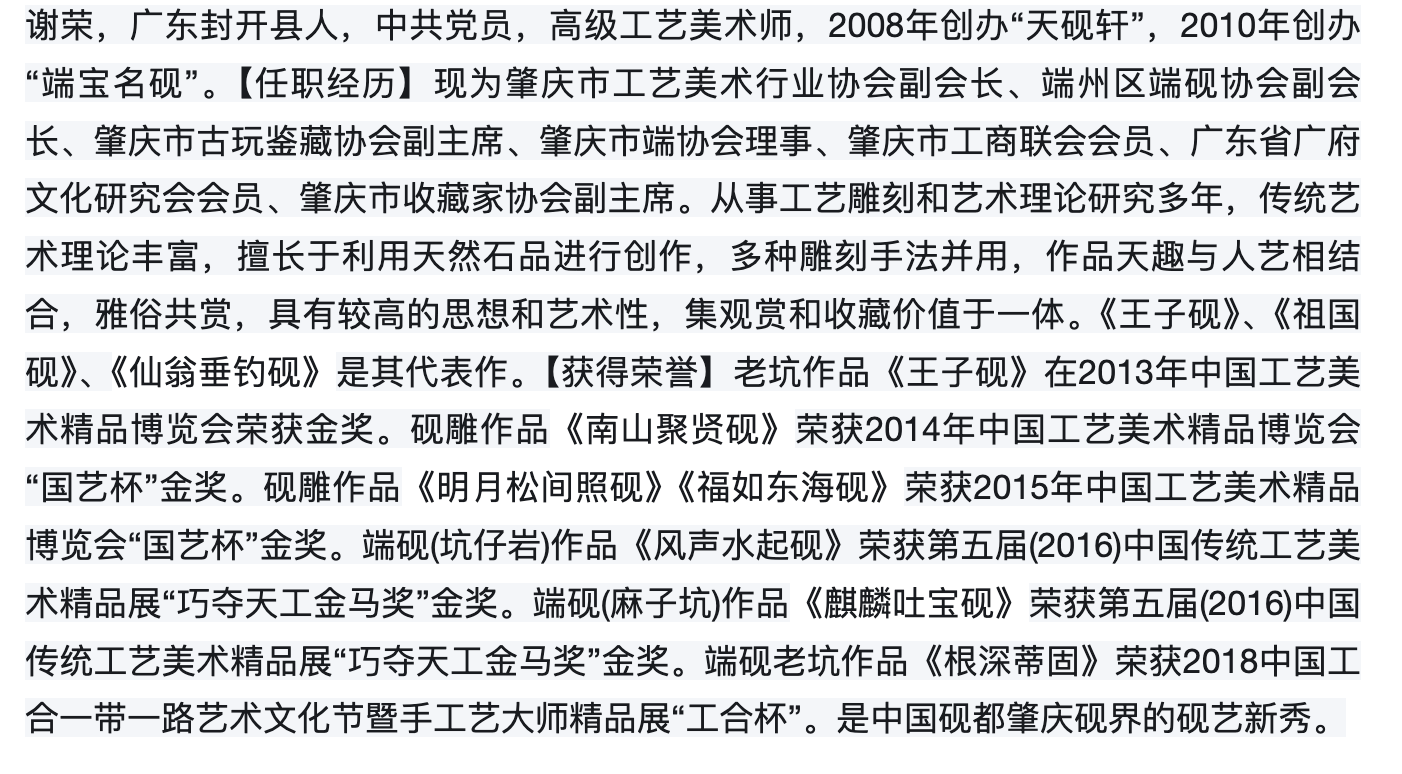 谢荣，广东封开县人，中共党员，高级工艺美术师，2008年创办“天砚轩”，2010年创办“端宝名砚”。【任职经历】现为肇庆市工艺美术行业协会副会长、端州区端砚协会副会长、肇庆市古玩鉴藏协会副主席、肇庆市端协会理事、肇庆市工商联会会员、广东省广府文化研究会会员、肇庆市收藏家协会副主席。从事工艺雕刻和艺术理论研究多年，传统艺术理论丰富，擅长于利用天然石品进行创作，多种雕刻手法并用，作品天趣与人艺相结合，雅俗共赏，具有较高的思想和艺术性，集观赏和收藏价值于一体。《王子砚》、《祖国砚》、《仙翁垂钓砚》是其代表作。【获得荣誉】老坑作品《王子砚》在2013年中国工艺美术精品博览会荣获金奖。砚雕作品《南山聚贤砚》荣获2014年中国工艺美术精品博览会“国艺杯”金奖。砚雕作品《明月松间照砚》《福如东海砚》荣获2015年中国工艺美术精品博览会“国艺杯”金奖。端砚(坑仔岩)作品《风声水起砚》荣获第五届(2016)中国传统工艺美术精品展“巧夺天工金马奖”金奖。端砚(麻子坑)作品《麒麟吐宝砚》荣获第五届(2016)中国传统工艺美术精品展“巧夺天工金马奖”金奖。端砚老坑作品《根深蒂固》荣获2018中国工合一带一路艺术文化节暨手工艺大师精品展“工合杯”。是中国砚都肇庆砚界的砚艺新秀。